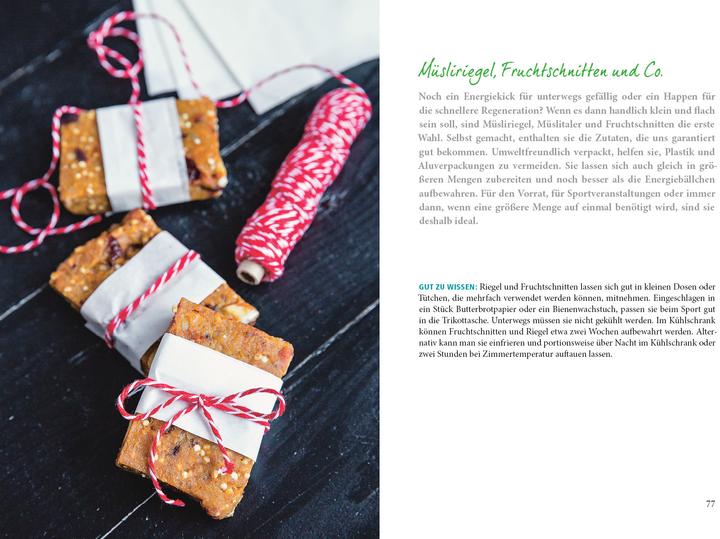 Müsliriegel, Fruchtschnitten und Co.

Noch ein Energiekick für unterwegs gefällig oder ein Happen für die schnellere Regeneration? Wenn es dann handlich klein und flach sein soll, sind Müsliriegel, Müslitaler und Fruchtschnitten die erste Wahl. Selbst gemacht, enthalten sie die Zutaten, die uns garantiert gut bekommen. Umweltfreundlich verpackt, helfen sie, Plastik und Aluverpackungen zu vermeiden. Sie lassen sich auch gleich in größeren Mengen zubereiten und noch besser als die Energiebällchen aufbewahren. Für den Vorrat, für Sportveranstaltungen oder immer dann, wenn eine größere Menge auf einmal benötigt wird, sind sie deshalb ideal.

GUT ZU WISSEN: Riegel und Fruchtschnitten lassen sich gut in kleinen Dosen oder Tütchen, die mehrfach verwendet werden können, mitnehmen. Eingeschlagen in ein Stück Butterbrotpapier oder ein Bienenwachstuch, passen sie beim Sport gut in die Trikottasche. Unterwegs müssen sie nicht gekühlt werden. Im Kühlschrank können Fruchtschnitten und Riegel etwa zwei Wochen aufbewahrt werden. Alternativ kann man sie einfrieren und portionsweise über Nacht im Kühlschrank oder zwei Stunden bei Zimmertemperatur auftauen lassen.

77